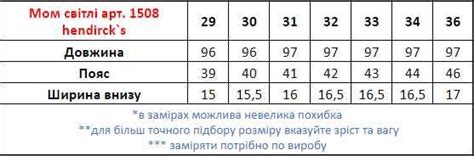 | Мом світлі арт. 1508 hendirck`s | 29 | 30 | 31 | 32 | 33 | 34 | 36 |
|---|---|---|---|---|---|---|---|
| Довжина | 96 | 96 | 97 | 97 | 97 | 97 | 97 |
| Пояс | 39 | 40 | 41 | 42 | 43 | 44 | 46 |
| Ширина внизу | 15 | 15,5 | 16 | 16,5 | 16,5 | 16,5 | 17 |

*в замірах можлива невелика похибка
**для більш точного підбору розміру вказуйте зріст та вагу
*** заміряти потрібно по виробу